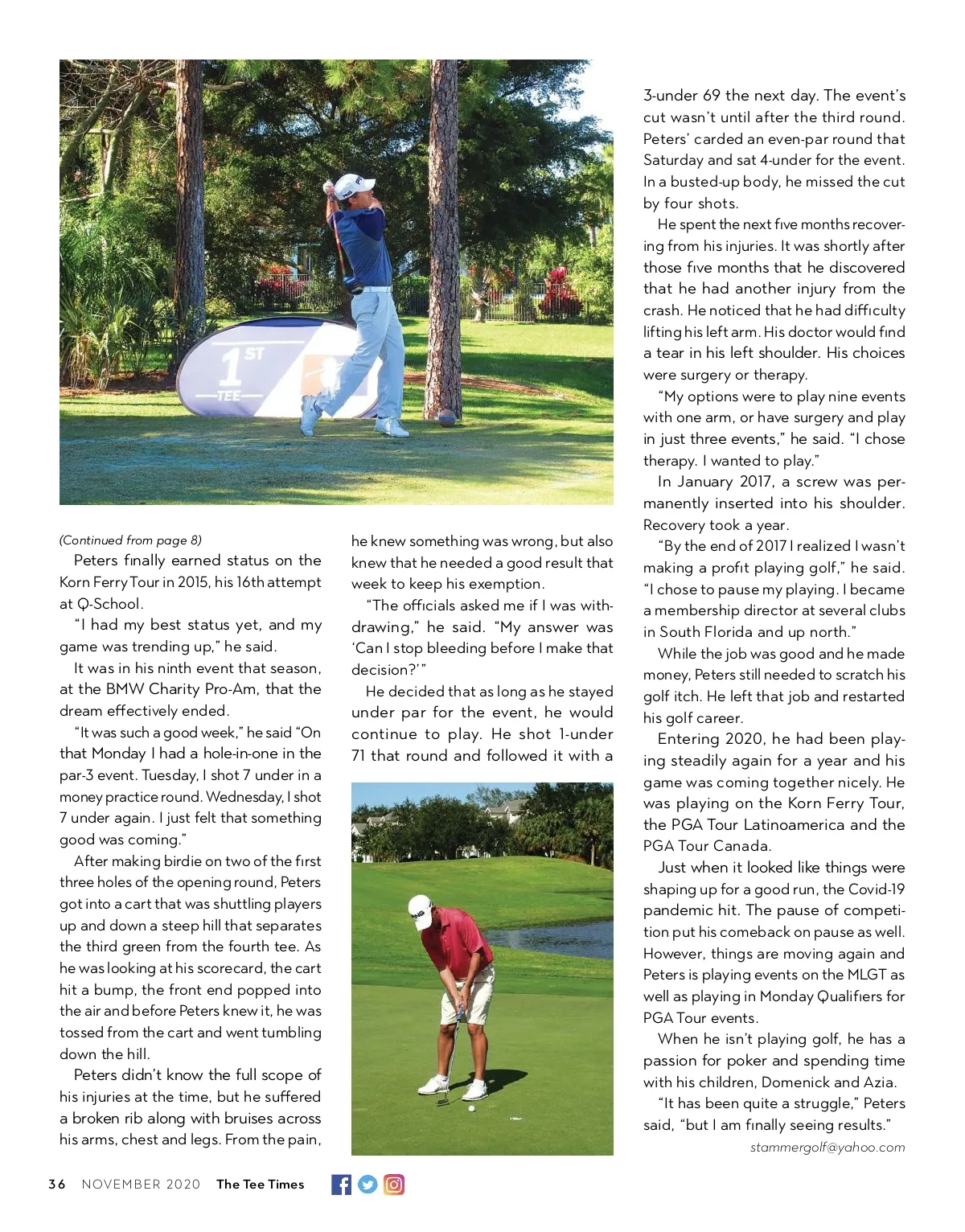 1ST
TEE

(Continued from page 8)

Peters finally earned status on the Korn Ferry Tour in 2015, his 16th attempt at Q-School.

"I had my best status yet, and my game was trending up," he said.

It was in his ninth event that season, at the BMW Charity Pro-Am, that the dream effectively ended.

"It was such a good week," he said "On that Monday I had a hole-in-one in the par-3 event. Tuesday, I shot 7 under in a money practice round. Wednesday, I shot 7 under again. I just felt that something good was coming."

After making birdie on two of the first three holes of the opening round, Peters got into a cart that was shuttling players up and down a steep hill that separates the third green from the fourth tee. As he was looking at his scorecard, the cart hit a bump, the front end popped into the air and before Peters knew it, he was tossed from the cart and went tumbling down the hill.

Peters didn't know the full scope of his injuries at the time, but he suffered a broken rib along with bruises across his arms, chest and legs. From the pain, he knew something was wrong, but also knew that he needed a good result that week to keep his exemption.

"The officials asked me if I was withdrawing," he said. "My answer was 'Can I stop bleeding before I make that decision?'"

He decided that as long as he stayed under par for the event, he would continue to play. He shot 1-under 71 that round and followed it with a 3-under 69 the next day. The event's cut wasn't until after the third round. Peters' carded an even-par round that Saturday and sat 4-under for the event. In a busted-up body, he missed the cut by four shots.

He spent the next five months recovering from his injuries. It was shortly after those five months that he discovered that he had another injury from the crash. He noticed that he had difficulty lifting his left arm. His doctor would find a tear in his left shoulder. His choices were surgery or therapy.

"My options were to play nine events with one arm, or have surgery and play in just three events," he said. "I chose therapy. I wanted to play."

In January 2017, a screw was permanently inserted into his shoulder. Recovery took a year.

"By the end of 2017 I realized I wasn't making a profit playing golf," he said. "I chose to pause my playing. I became a membership director at several clubs in South Florida and up north."

While the job was good and he made money, Peters still needed to scratch his golf itch. He left that job and restarted his golf career.

Entering 2020, he had been playing steadily again for a year and his game was coming together nicely. He was playing on the Korn Ferry Tour, the PGA Tour Latinoamerica and the PGA Tour Canada.

Just when it looked like things were shaping up for a good run, the Covid-19 pandemic hit. The pause of competition put his comeback on pause as well. However, things are moving again and Peters is playing events on the MLGT as well as playing in Monday Qualifiers for PGA Tour events.

When he isn't playing golf, he has a passion for poker and spending time with his children, Domenick and Azia.

"It has been quite a struggle," Peters said, "but I am finally seeing results."

stammergolf@yahoo.com

36 NOVEMBER 2020 The Tee Times